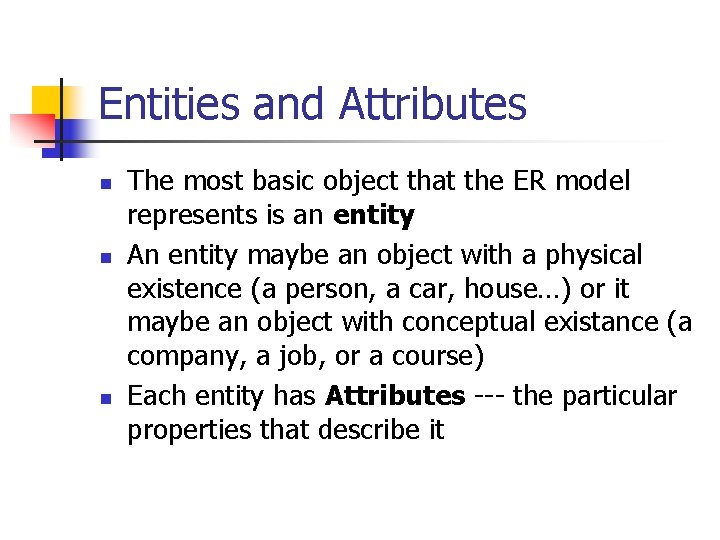 Entities and Attributes

• The most basic object that the ER model represents is an entity
• An entity maybe an object with a physical existence (a person, a car, house…) or it maybe an object with conceptual existance (a company, a job, or a course)
• Each entity has Attributes --- the particular properties that describe it